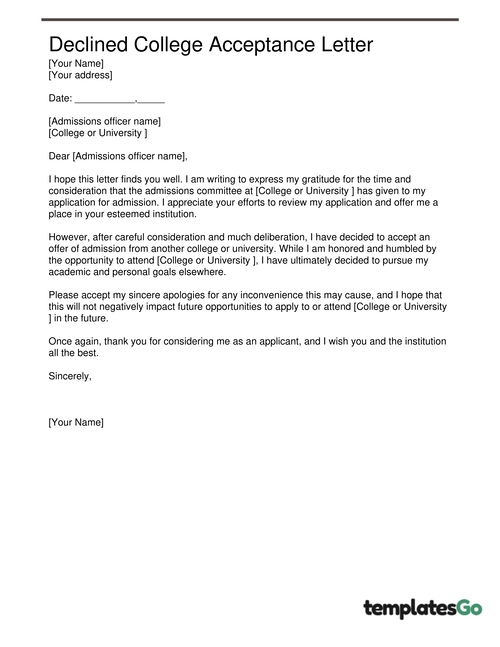 Declined College Acceptance Letter

[Your Name]
[Your address]

Date: ___________,_____

[Admissions officer name]
[College or University ]

Dear [Admissions officer name],

I hope this letter finds you well. I am writing to express my gratitude for the time and consideration that the admissions committee at [College or University ] has given to my application for admission. I appreciate your efforts to review my application and offer me a place in your esteemed institution.

However, after careful consideration and much deliberation, I have decided to accept an offer of admission from another college or university. While I am honored and humbled by the opportunity to attend [College or University ], I have ultimately decided to pursue my academic and personal goals elsewhere.

Please accept my sincere apologies for any inconvenience this may cause, and I hope that this will not negatively impact future opportunities to apply to or attend [College or University ] in the future.

Once again, thank you for considering me as an applicant, and I wish you and the institution all the best.

Sincerely,

[Your Name]

templatesGo